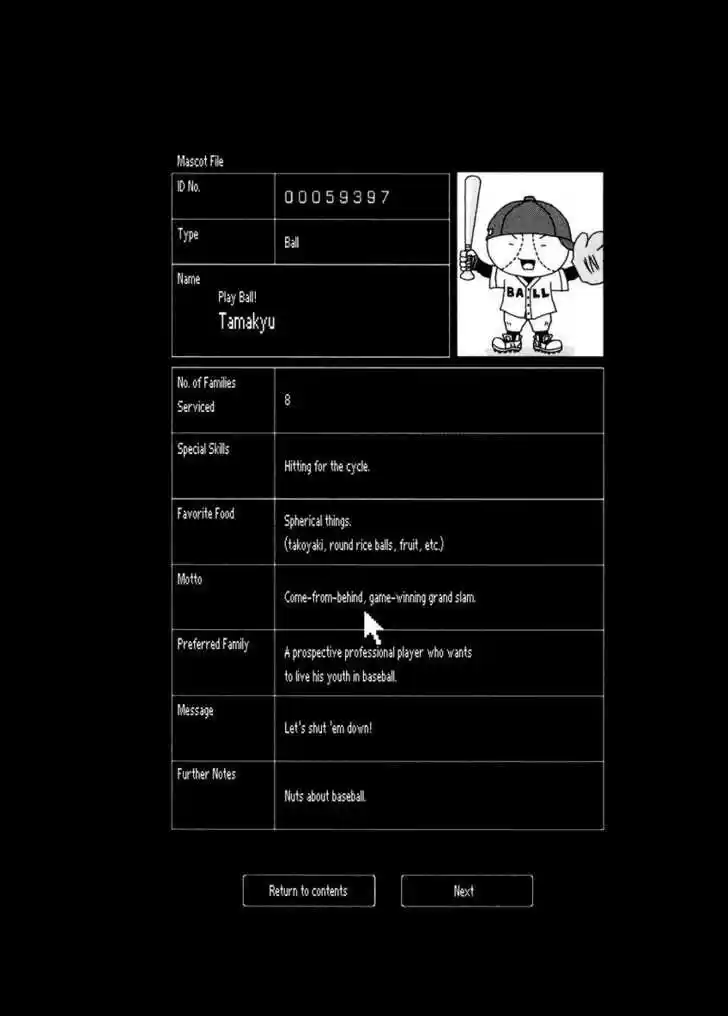 Mascot File

ID No.
00059397

Type
Ball

Name
Play Ball!
Tamakyu

BALL

No. of Families Serviced
8

Special Skills
Hitting for the cycle.

Favorite Food
Spherical things.
(takoyaki, round rice balls, fruit, etc.)

Motto
Come-from-behind, game-winning grand slam.

Preferred Family
A prospective professional player who wants to live his youth in baseball.

Message
Let's shut 'em down!

Further Notes
Nuts about baseball.

Return to contents

Next